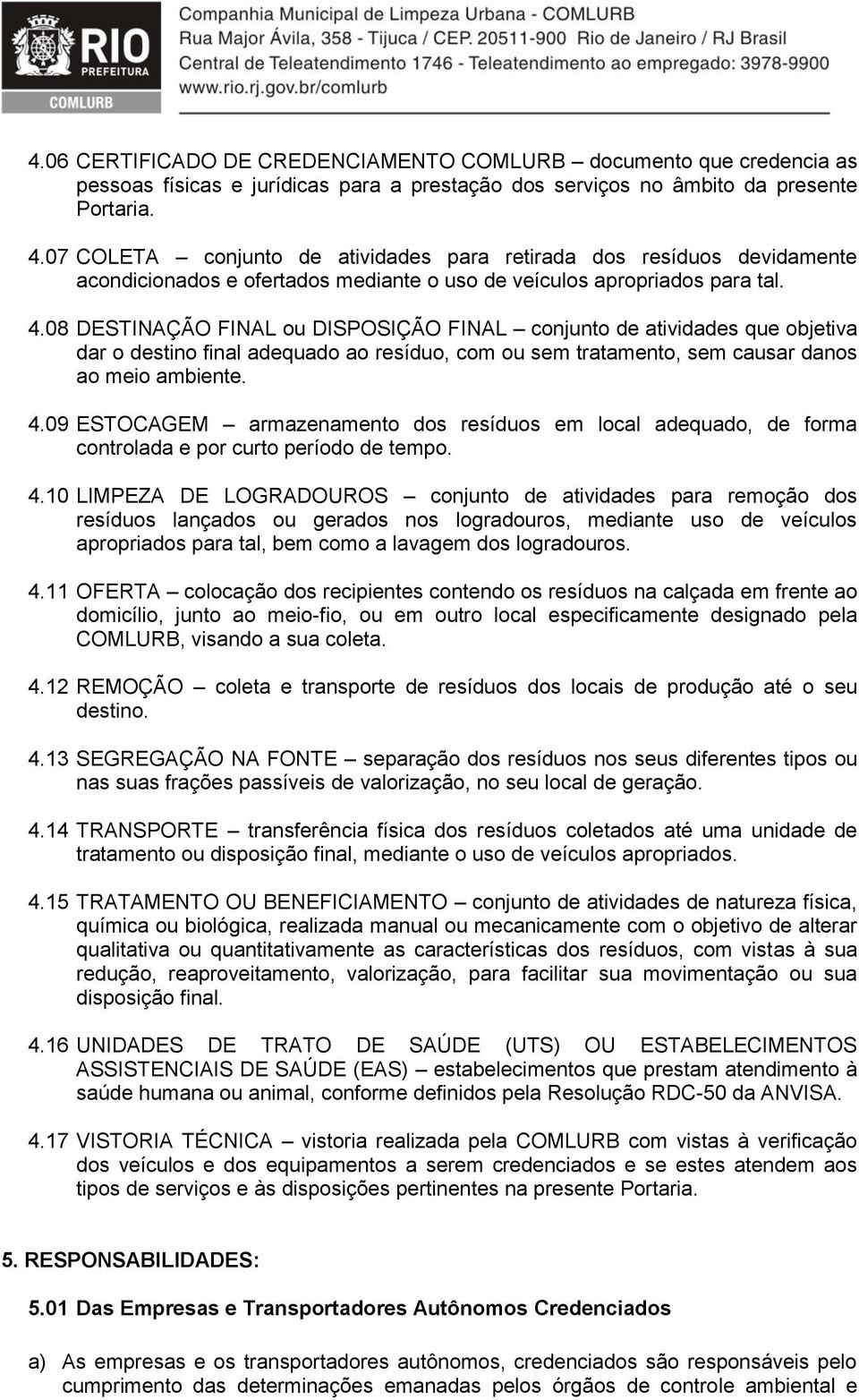 RIO
PREFEITURA
COMLURB
Companhia Municipal de Limpeza Urbana - COMLURB
Rua Major Ávila, 358 - Tijuca / CEP. 20511-900 Rio de Janeiro / RJ Brasil
Central de Teleatendimento 1746 - Teleatendimento ao empregado: 3978-9900
www.rio.rj.gov.br/comlurb

4.06 CERTIFICADO DE CREDENCIAMENTO COMLURB – documento que credencia as pessoas físicas e jurídicas para a prestação dos serviços no âmbito da presente Portaria.

4.07 COLETA – conjunto de atividades para retirada dos resíduos devidamente acondicionados e ofertados mediante o uso de veículos apropriados para tal.

4.08 DESTINAÇÃO FINAL ou DISPOSIÇÃO FINAL – conjunto de atividades que objetiva dar o destino final adequado ao resíduo, com ou sem tratamento, sem causar danos ao meio ambiente.

4.09 ESTOCAGEM – armazenamento dos resíduos em local adequado, de forma controlada e por curto período de tempo.

4.10 LIMPEZA DE LOGRADOUROS – conjunto de atividades para remoção dos resíduos lançados ou gerados nos logradouros, mediante uso de veículos apropriados para tal, bem como a lavagem dos logradouros.

4.11 OFERTA – colocação dos recipientes contendo os resíduos na calçada em frente ao domicílio, junto ao meio-fio, ou em outro local especificamente designado pela COMLURB, visando a sua coleta.

4.12 REMOÇÃO – coleta e transporte de resíduos dos locais de produção até o seu destino.

4.13 SEGREGAÇÃO NA FONTE – separação dos resíduos nos seus diferentes tipos ou nas suas frações passíveis de valorização, no seu local de geração.

4.14 TRANSPORTE – transferência física dos resíduos coletados até uma unidade de tratamento ou disposição final, mediante o uso de veículos apropriados.

4.15 TRATAMENTO OU BENEFICIAMENTO – conjunto de atividades de natureza física, química ou biológica, realizada manual ou mecanicamente com o objetivo de alterar qualitativa ou quantitativamente as características dos resíduos, com vistas à sua redução, reaproveitamento, valorização, para facilitar sua movimentação ou sua disposição final.

4.16 UNIDADES DE TRATO DE SAÚDE (UTS) OU ESTABELECIMENTOS ASSISTENCIAIS DE SAÚDE (EAS) – estabelecimentos que prestam atendimento à saúde humana ou animal, conforme definidos pela Resolução RDC-50 da ANVISA.

4.17 VISTORIA TÉCNICA – vistoria realizada pela COMLURB com vistas à verificação dos veículos e dos equipamentos a serem credenciados e se estes atendem aos tipos de serviços e às disposições pertinentes na presente Portaria.

5. RESPONSABILIDADES:

5.01 Das Empresas e Transportadores Autônomos Credenciados

a) As empresas e os transportadores autônomos, credenciados são responsáveis pelo cumprimento das determinações emanadas pelos órgãos de controle ambiental e